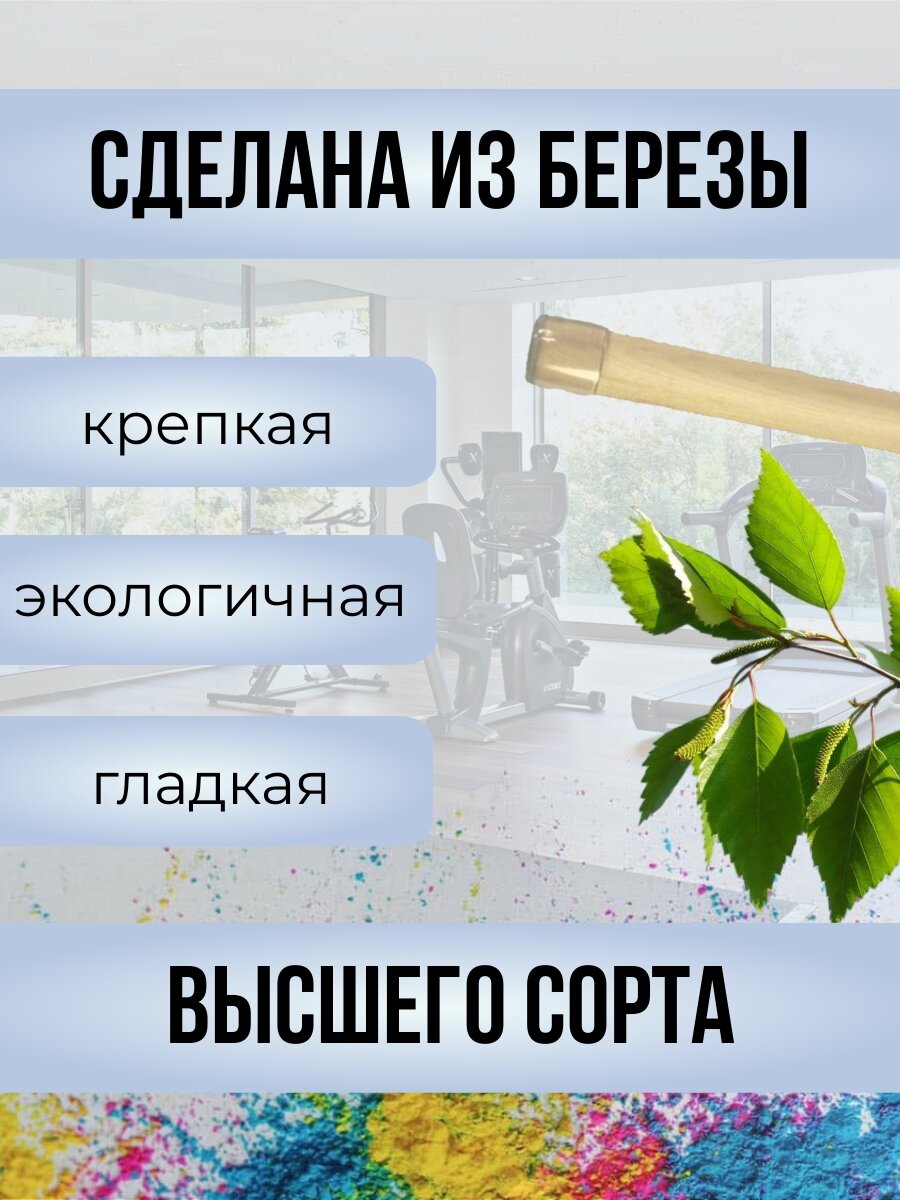 СДЕЛАНА ИЗ БЕРЕЗЫ

крепкая

экологичная

гладкая

ВЫСШЕГО СОРТА